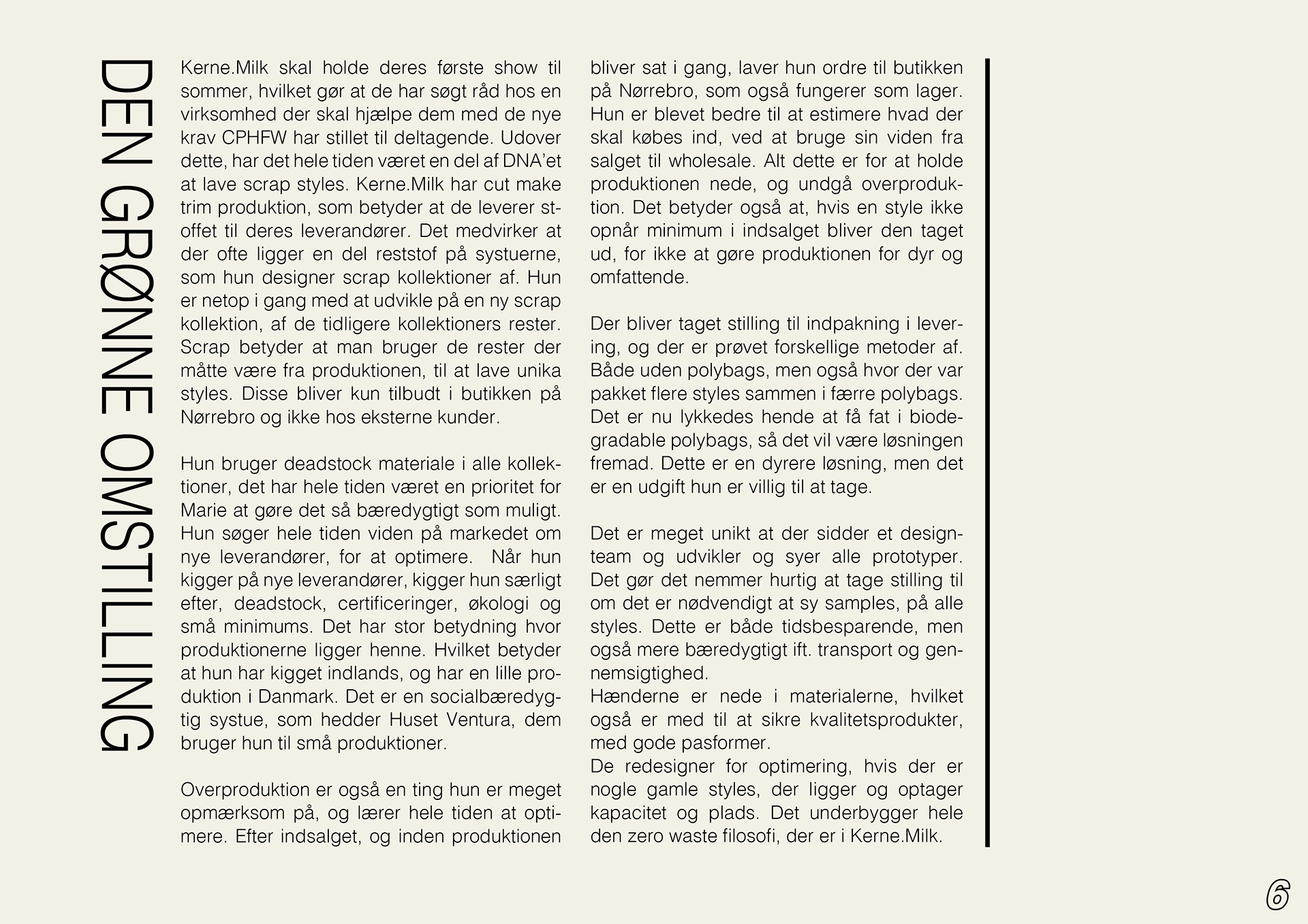 DEN GRØNNE OMSTILLING

Kerne.Milk skal holde deres første show til sommer, hvilket gør at de har søgt råd hos en virksomhed der skal hjælpe dem med de nye krav CPHFW har stillet til deltagende. Udover dette, har det hele tiden været en del af DNA'et at lave scrap styles. Kerne.Milk har cut make trim produktion, som betyder at de leverer stoffet til deres leverandører. Det medvirker at der ofte ligger en del reststof på systuerne, som hun designer scrap kollektioner af. Hun er netop i gang med at udvikle på en ny scrap kollektion, af de tidligere kollektioners rester. Scrap betyder at man bruger de rester der måtte være fra produktionen, til at lave unika styles. Disse bliver kun tilbudt i butikken på Nørrebro og ikke hos eksterne kunder.

Hun bruger deadstock materiale i alle kollektioner, det har hele tiden været en prioritet for Marie at gøre det så bæredygtigt som muligt. Hun søger hele tiden viden på markedet om nye leverandører, for at optimere. Når hun kigger på nye leverandører, kigger hun særligt efter, deadstock, certificeringer, økologi og små minimums. Det har stor betydning hvor produktionerne ligger henne. Hvilket betyder at hun har kigget indlands, og har en lille produktion i Danmark. Det er en socialbæredygtig systue, som hedder Huset Ventura, dem bruger hun til små produktioner.

Overproduktion er også en ting hun er meget opmærksom på, og lærer hele tiden at optimere. Efter indsalget, og inden produktionen bliver sat i gang, laver hun ordre til butikken på Nørrebro, som også fungerer som lager. Hun er blevet bedre til at estimere hvad der skal købes ind, ved at bruge sin viden fra salget til wholesale. Alt dette er for at holde produktionen nede, og undgå overproduktion. Det betyder også at, hvis en style ikke opnår minimum i indsalget bliver den taget ud, for ikke at gøre produktionen for dyr og omfattende.

Der bliver taget stilling til indpakning i levering, og der er prøvet forskellige metoder af. Både uden polybags, men også hvor der var pakket flere styles sammen i færre polybags. Det er nu lykkedes hende at få fat i biodegradable polybags, så det vil være løsningen fremad. Dette er en dyrere løsning, men det er en udgift hun er villig til at tage.

Det er meget unikt at der sidder et designteam og udvikler og syer alle prototyper. Det gør det nemmer hurtig at tage stilling til om det er nødvendigt at sy samples, på alle styles. Dette er både tidsbesparende, men også mere bæredygtigt ift. transport og gennemsigtighed.
Hænderne er nede i materialerne, hvilket også er med til at sikre kvalitetsprodukter, med gode pasformer.
De redesigner for optimering, hvis der er nogle gamle styles, der ligger og optager kapacitet og plads. Det underbygger hele den zero waste filosofi, der er i Kerne.Milk.

6